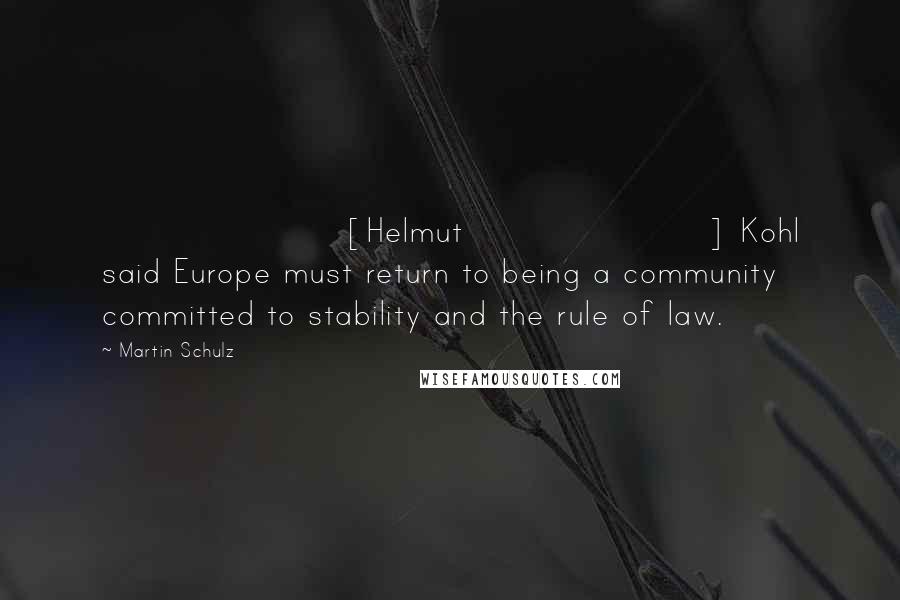 [Helmut ] Kohl said Europe must return to being a community committed to stability and the rule of law.

~ Martin Schulz

WISEFAMOUSQUOTES.COM